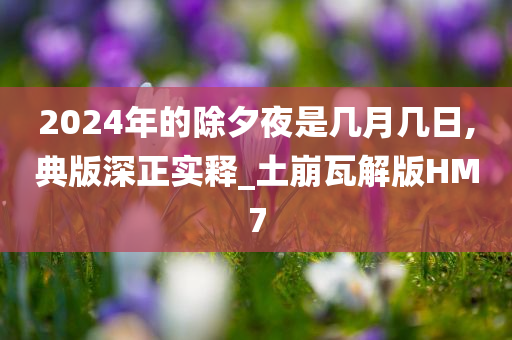 2024年的除夕夜是几月几日,典版深正实释_土崩瓦解版HM7